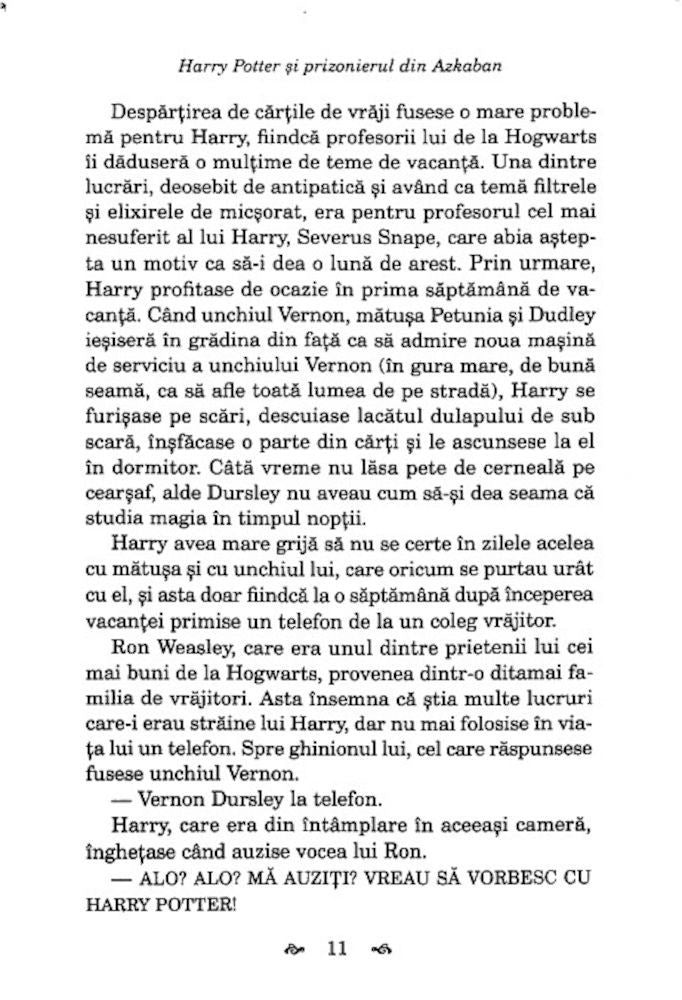 Harry Potter și prizonierul din Azkaban

Despărțirea de cărțile de vrăji fusese o mare problemă pentru Harry, fiindcă profesorii lui de la Hogwarts îi dăduseră o mulțime de teme de vacanță. Una dintre lucrări, deosebit de antipatică și având ca temă filtrele și elixirele de micșorat, era pentru profesorul cel mai nesuferit al lui Harry, Severus Snape, care abia aștepta un motiv ca să-i dea o lună de arest. Prin urmare, Harry profitase de ocazie în prima săptămână de vacanță. Când unchiul Vernon, mătușa Petunia și Dudley ieșiseră în grădina din față ca să admire noua mașină de serviciu a unchiului Vernon (în gura mare, de bună seamă, ca să afle toată lumea de pe stradă), Harry se furișase pe scări, descuiase lacătul dulapului de sub scară, înșfăcase o parte din cărți și le ascunsese la el în dormitor. Câtă vreme nu lăsa pete de cerneală pe cearșaf, alde Dursley nu aveau cum să-și dea seama că studia magia în timpul nopții.

Harry avea mare grijă să nu se certe în zilele acelea cu mătușa și cu unchiul lui, care oricum se purtau urât cu el, și asta doar fiindcă la o săptămână după începerea vacanței primise un telefon de la un coleg vrăjitor.

Ron Weasley, care era unul dintre prietenii lui cei mai buni de la Hogwarts, provenea dintr-o ditamai familia de vrăjitori. Asta însemna că știa multe lucruri care-i erau străine lui Harry, dar nu mai folosise în viața lui un telefon. Spre ghinionul lui, cel care răspunsese fusese unchiul Vernon.

— Vernon Dursley la telefon.

Harry, care era din întâmplare în aceeași cameră, înghețase când auzise vocea lui Ron.

— ALO? ALO? MĂ AUZIȚI? VREAU SĂ VORBESC CU HARRY POTTER!

11